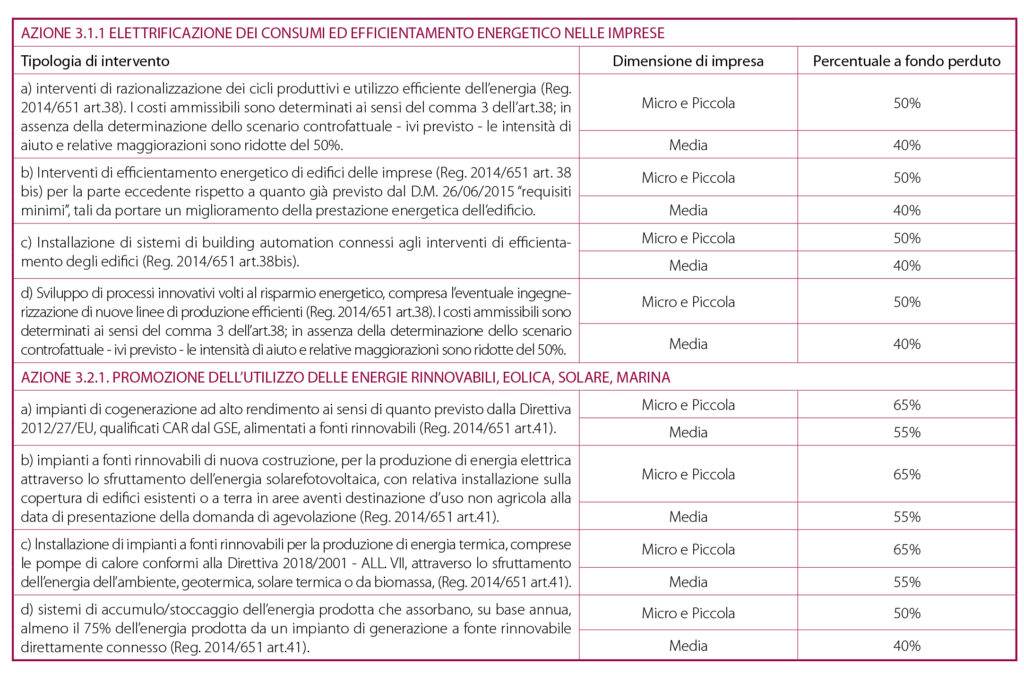 | AZIONE 3.1.1 ELETTRIFICAZIONE DEI CONSUMI ED EFFICIENTAMENTO ENERGETICO NELLE IMPRESE | | |
|---|---|---|
| Tipologia di intervento | Dimensione di impresa | Percentuale a fondo perduto |
| a) interventi di razionalizzazione dei cicli produttivi e utilizzo efficiente dell'energia (Reg. 2014/651 art.38). I costi ammissibili sono determinati ai sensi del comma 3 dell'art.38; in assenza della determinazione dello scenario controfattuale - ivi previsto - le intensità di aiuto e relative maggiorazioni sono ridotte del 50%. | Micro e Piccola | 50% |
| | Media | 40% |
| b) Interventi di efficientamento energetico di edifici delle imprese (Reg. 2014/651 art. 38 bis) per la parte eccedente rispetto a quanto già previsto dal D.M. 26/06/2015 "requisiti minimi", tali da portare un miglioramento della prestazione energetica dell'edificio. | Micro e Piccola | 50% |
| | Media | 40% |
| c) Installazione di sistemi di building automation connessi agli interventi di efficientamento degli edifici (Reg. 2014/651 art.38bis). | Micro e Piccola | 50% |
| | Media | 40% |
| d) Sviluppo di processi innovativi volti al risparmio energetico, compresa l'eventuale ingegnerizzazione di nuove linee di produzione efficienti (Reg. 2014/651 art.38). I costi ammissibili sono determinati ai sensi del comma 3 dell'art.38; in assenza della determinazione dello scenario controfattuale - ivi previsto - le intensità di aiuto e relative maggiorazioni sono ridotte del 50%. | Micro e Piccola | 50% |
| | Media | 40% |
| AZIONE 3.2.1. PROMOZIONE DELL'UTILIZZO DELLE ENERGIE RINNOVABILI, EOLICA, SOLARE, MARINA | | |
| a) impianti di cogenerazione ad alto rendimento ai sensi di quanto previsto dalla Direttiva 2012/27/EU, qualificati CAR dal GSE, alimentati a fonti rinnovabili (Reg. 2014/651 art.41). | Micro e Piccola | 65% |
| | Media | 55% |
| b) impianti a fonti rinnovabili di nuova costruzione, per la produzione di energia elettrica attraverso lo sfruttamento dell'energia solarefotovoltaica, con relativa installazione sulla copertura di edifici esistenti o a terra in aree aventi destinazione d'uso non agricola alla data di presentazione della domanda di agevolazione (Reg. 2014/651 art.41). | Micro e Piccola | 65% |
| | Media | 55% |
| c) Installazione di impianti a fonti rinnovabili per la produzione di energia termica, comprese le pompe di calore conformi alla Direttiva 2018/2001 - ALL. VII, attraverso lo sfruttamento dell'energia dell'ambiente, geotermica, solare termica o da biomassa, (Reg. 2014/651 art.41). | Micro e Piccola | 65% |
| | Media | 55% |
| d) sistemi di accumulo/stoccaggio dell'energia prodotta che assorbano, su base annua, almeno il 75% dell'energia prodotta da un impianto di generazione a fonte rinnovabile direttamente connesso (Reg. 2014/651 art.41). | Micro e Piccola | 50% |
| | Media | 40% |